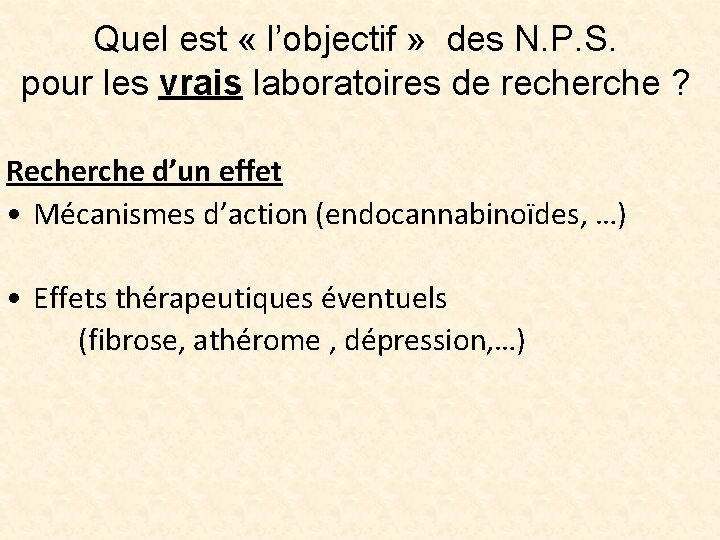 Quel est « l'objectif » des N.P.S.
pour les vrais laboratoires de recherche ?

Recherche d'un effet

• Mécanismes d'action (endocannabinoïdes, ...)

• Effets thérapeutiques éventuels
(fibrose, athérome , dépression,...)